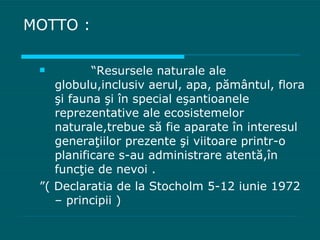 MOTTO :

“Resursele naturale ale globulu,inclusiv aerul, apa, pământul, flora şi fauna şi în special eşantioanele reprezentative ale ecosistemelor naturale,trebue să fie aparate în interesul generaţiilor prezente şi viitoare printr-o planificare s-au administrare atentă,în funcţie de nevoi .

”( Declaratia de la Stocholm 5-12 iunie 1972 – principii )